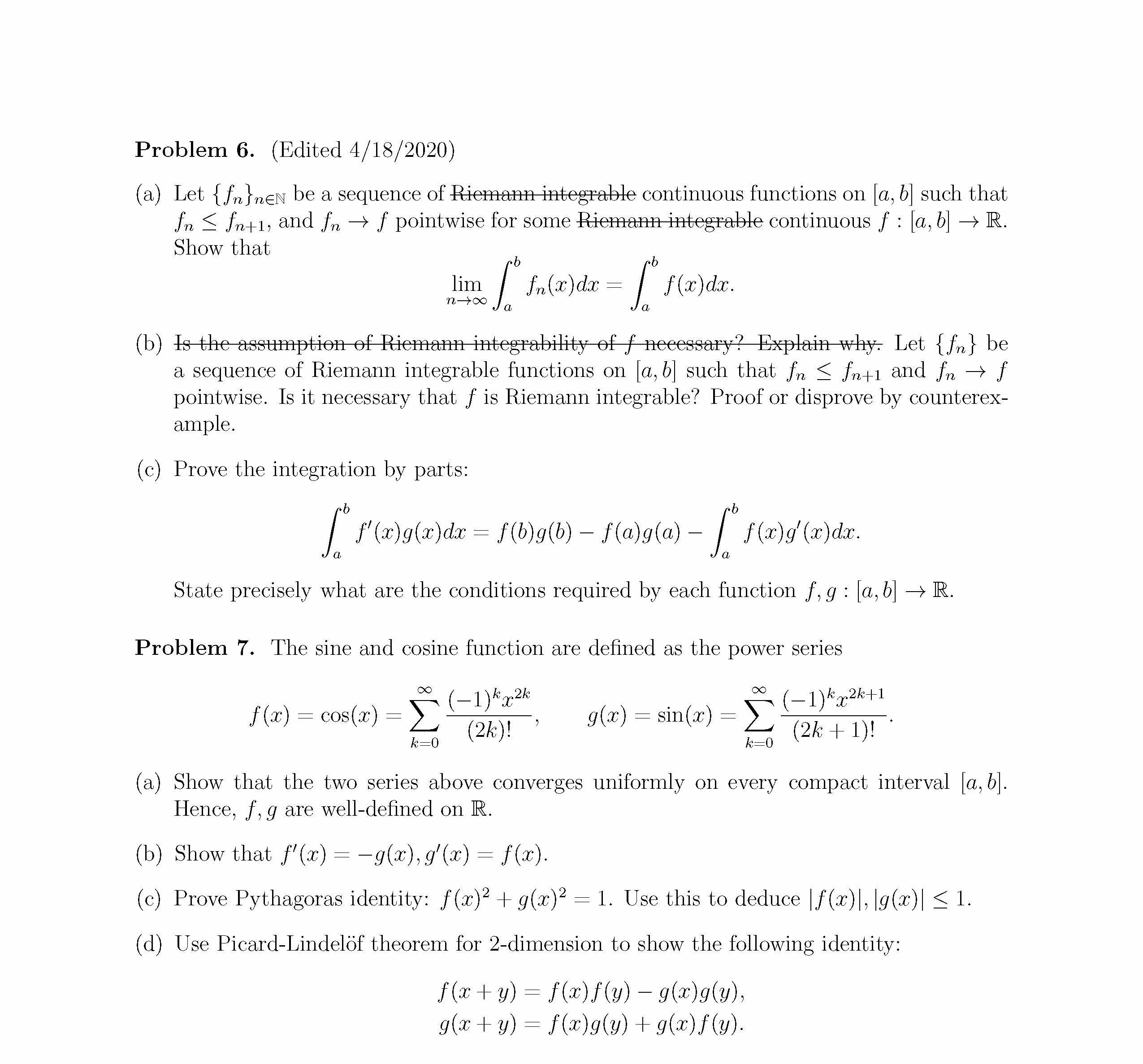 **Problem 6.** (Edited 4/18/2020)

(a) Let $\{f_n\}_{n\in\mathbb{N}}$ be a sequence of ~~Riemann integrable~~ continuous functions on $[a,b]$ such that $f_n \le f_{n+1}$, and $f_n \to f$ pointwise for some ~~Riemann integrable~~ continuous $f : [a,b] \to \mathbb{R}$. Show that

$$\lim_{n\to\infty} \int_a^b f_n(x)dx = \int_a^b f(x)dx.$$

(b) ~~Is the assumption of Riemann integrability of $f$ necessary? Explain why.~~ Let $\{f_n\}$ be a sequence of Riemann integrable functions on $[a,b]$ such that $f_n \le f_{n+1}$ and $f_n \to f$ pointwise. Is it necessary that $f$ is Riemann integrable? Proof or disprove by counterexample.

(c) Prove the integration by parts:

$$\int_a^b f'(x)g(x)dx = f(b)g(b) - f(a)g(a) - \int_a^b f(x)g'(x)dx.$$

State precisely what are the conditions required by each function $f, g : [a,b] \to \mathbb{R}$.

**Problem 7.** The sine and cosine function are defined as the power series

$$f(x) = \cos(x) = \sum_{k=0}^{\infty} \frac{(-1)^k x^{2k}}{(2k)!}, \qquad g(x) = \sin(x) = \sum_{k=0}^{\infty} \frac{(-1)^k x^{2k+1}}{(2k+1)!}.$$

(a) Show that the two series above converges uniformly on every compact interval $[a,b]$. Hence, $f, g$ are well-defined on $\mathbb{R}$.

(b) Show that $f'(x) = -g(x), g'(x) = f(x)$.

(c) Prove Pythagoras identity: $f(x)^2 + g(x)^2 = 1$. Use this to deduce $|f(x)|, |g(x)| \le 1$.

(d) Use Picard-Lindelöf theorem for 2-dimension to show the following identity:

$$f(x+y) = f(x)f(y) - g(x)g(y),$$
$$g(x+y) = f(x)g(y) + g(x)f(y).$$